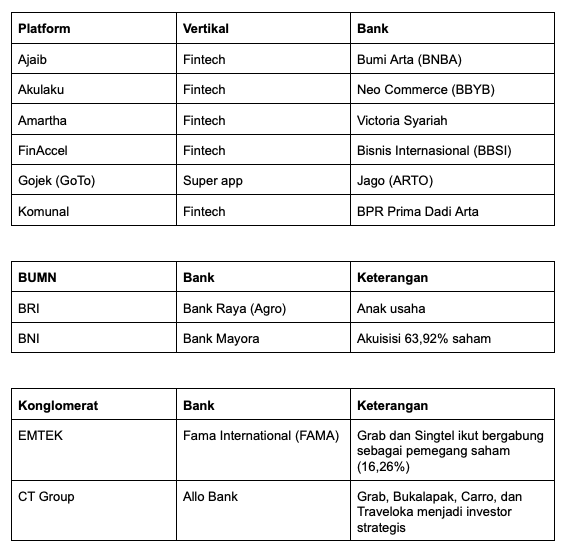 | Platform | Vertikal | Bank |
|---|---|---|
| Ajaib | Fintech | Bumi Arta (BNBA) |
| Akulaku | Fintech | Neo Commerce (BBYB) |
| Amartha | Fintech | Victoria Syariah |
| FinAccel | Fintech | Bisnis Internasional (BBSI) |
| Gojek (GoTo) | Super app | Jago (ARTO) |
| Komunal | Fintech | BPR Prima Dadi Arta |

| BUMN | Bank | Keterangan |
|---|---|---|
| BRI | Bank Raya (Agro) | Anak usaha |
| BNI | Bank Mayora | Akuisisi 63,92% saham |

| Konglomerat | Bank | Keterangan |
|---|---|---|
| EMTEK | Fama International (FAMA) | Grab dan Singtel ikut bergabung sebagai pemegang saham (16,26%) |
| CT Group | Allo Bank | Grab, Bukalapak, Carro, dan Traveloka menjadi investor strategis |